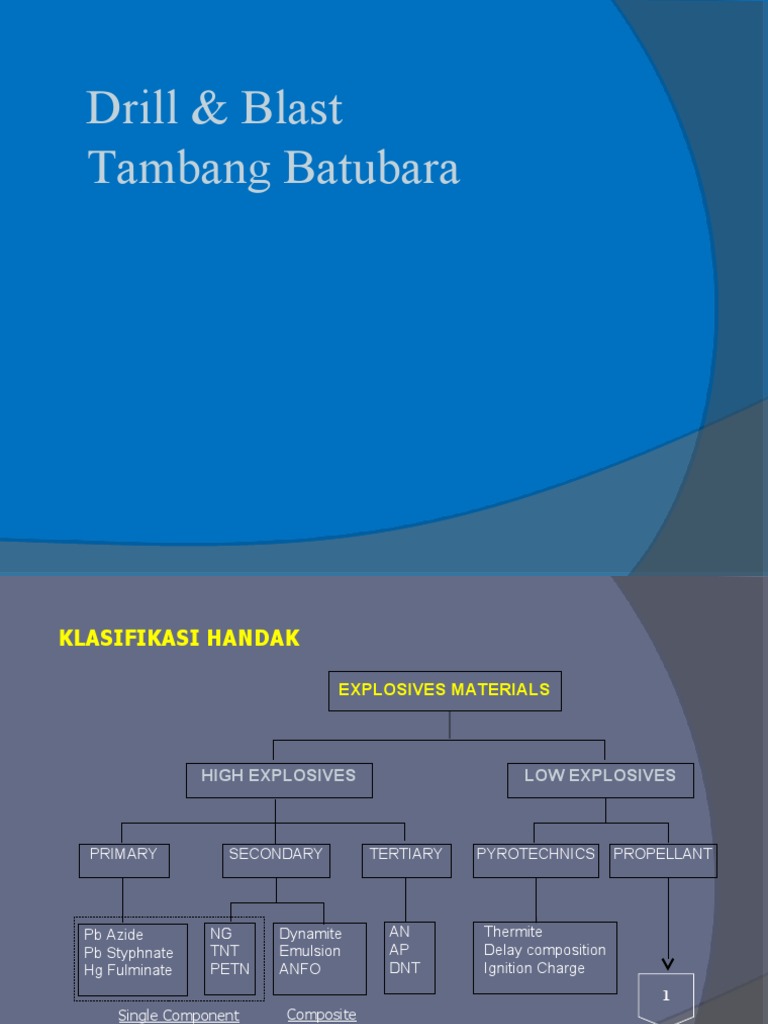 Drill & Blast
Tambang Batubara

KLASIFIKASI HANDAK

EXPLOSIVES MATERIALS

HIGH EXPLOSIVES

LOW EXPLOSIVES

PRIMARY

SECONDARY

TERTIARY

PYROTECHNICS

PROPELLANT

Pb Azide
Pb Styphnate
Hg Fulminate

NG
TNT
PETN

Dynamite
Emulsion
ANFO

AN
AP
DNT

Thermite
Delay composition
Ignition Charge

1

Single Component

Composite